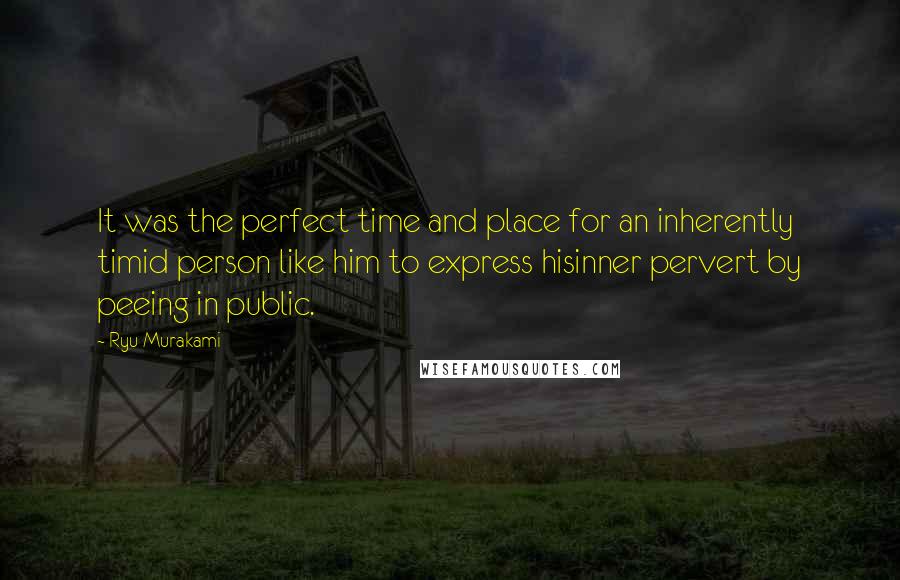 It was the perfect time and place for an inherently timid person like him to express hisinner pervert by peeing in public.

- Ryu Murakami

WISEFAMOUSQUOTES.COM